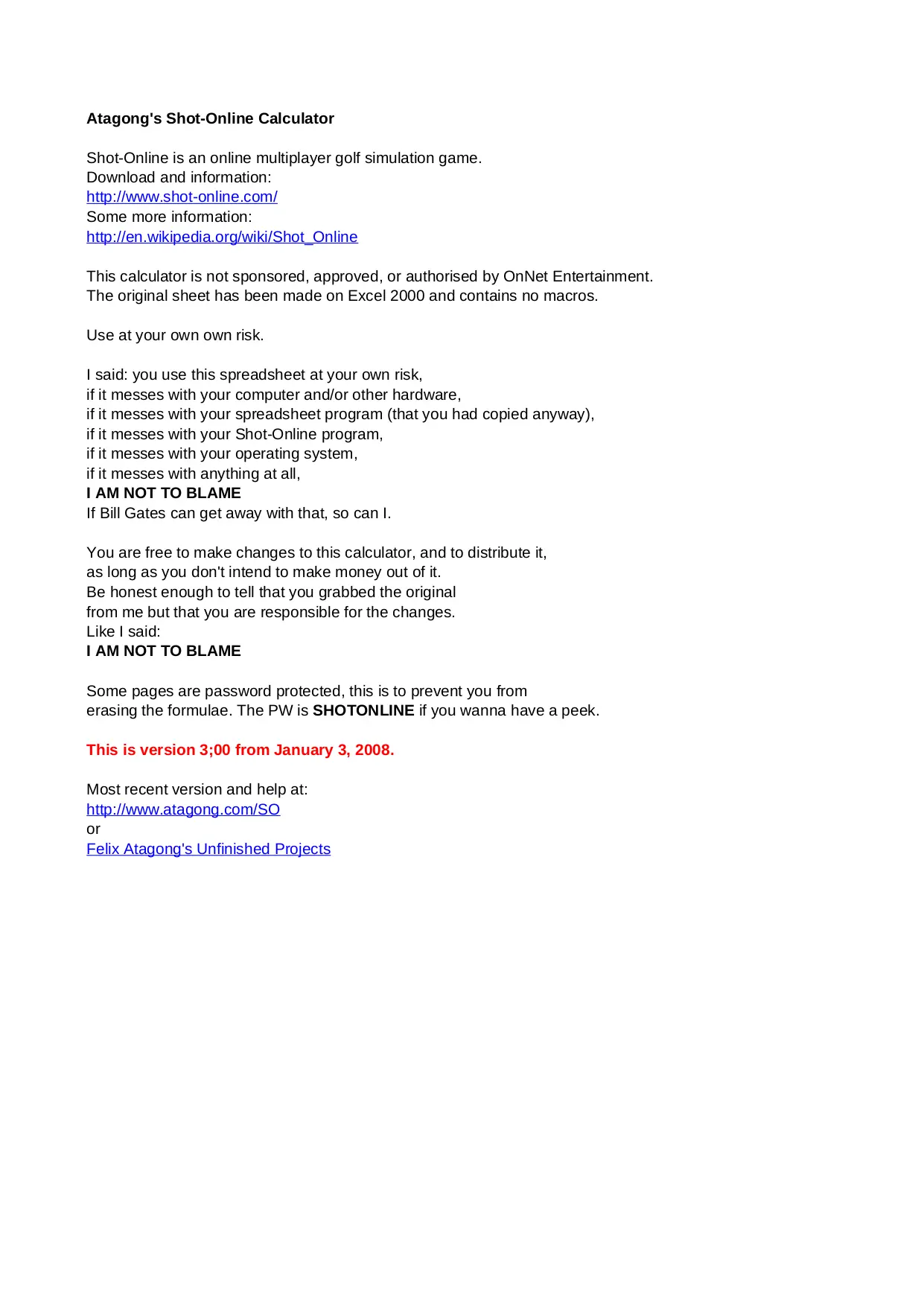 Atagong's Shot-Online Calculator

Shot-Online is an online multiplayer golf simulation game.
Download and information:
http://www.shot-online.com/
Some more information:
http://en.wikipedia.org/wiki/Shot_Online

This calculator is not sponsored, approved, or authorised by OnNet Entertainment.
The original sheet has been made on Excel 2000 and contains no macros.

Use at your own own risk.

I said: you use this spreadsheet at your own risk,
if it messes with your computer and/or other hardware,
if it messes with your spreadsheet program (that you had copied anyway),
if it messes with your Shot-Online program,
if it messes with your operating system,
if it messes with anything at all,
I AM NOT TO BLAME
If Bill Gates can get away with that, so can I.

You are free to make changes to this calculator, and to distribute it,
as long as you don't intend to make money out of it.
Be honest enough to tell that you grabbed the original
from me but that you are responsible for the changes.
Like I said:
I AM NOT TO BLAME

Some pages are password protected, this is to prevent you from
erasing the formulae. The PW is SHOTONLINE if you wanna have a peek.

This is version 3;00 from January 3, 2008.

Most recent version and help at:
http://www.atagong.com/SO
or
Felix Atagong's Unfinished Projects